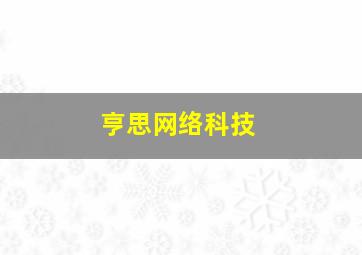 亨思网络科技